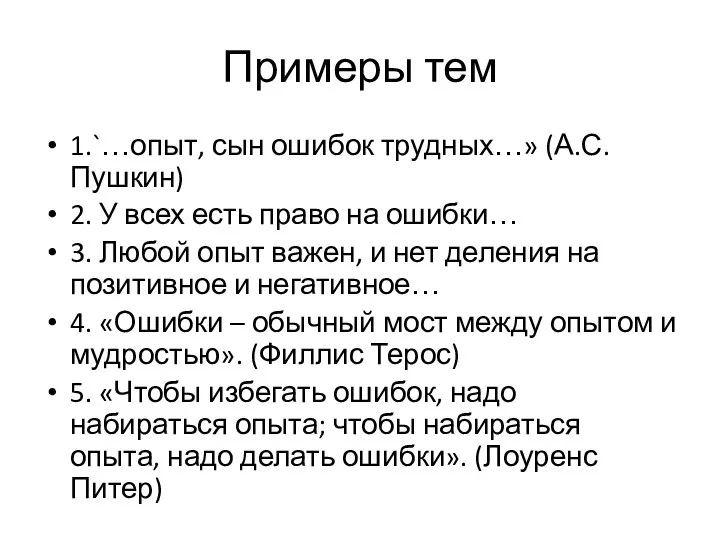 Примеры тем

• 1.`…опыт, сын ошибок трудных…» (А.С. Пушкин)
• 2. У всех есть право на ошибки…
• 3. Любой опыт важен, и нет деления на позитивное и негативное…
• 4. «Ошибки – обычный мост между опытом и мудростью». (Филлис Терос)
• 5. «Чтобы избегать ошибок, надо набираться опыта; чтобы набираться опыта, надо делать ошибки». (Лоуренс Питер)